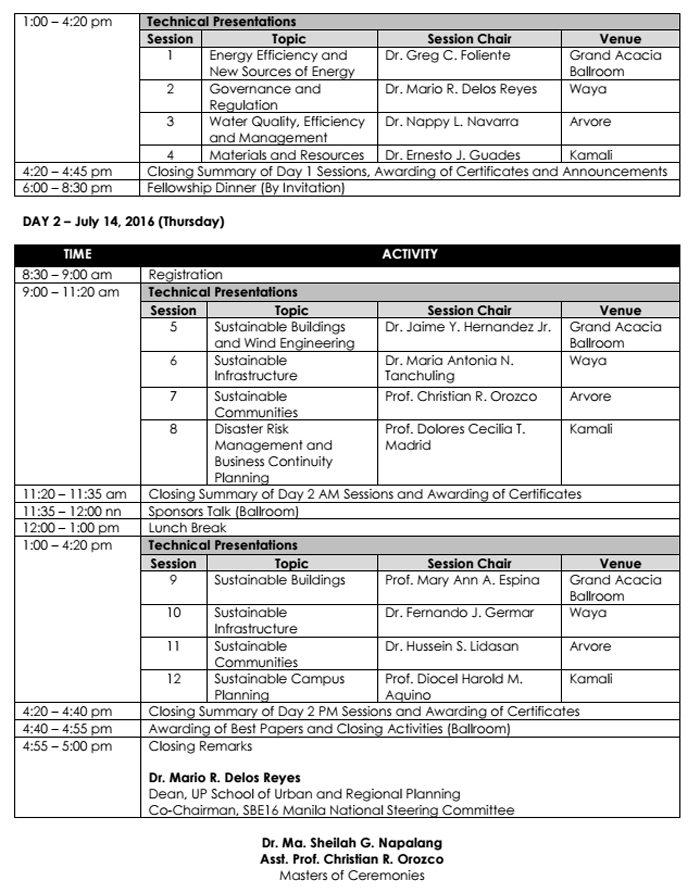 | 1:00 – 4:20 pm | Technical Presentations | | | |
|---|---|---|---|---|
| | Session | Topic | Session Chair | Venue |
| | 1 | Energy Efficiency and New Sources of Energy | Dr. Greg C. Foliente | Grand Acacia Ballroom |
| | 2 | Governance and Regulation | Dr. Mario R. Delos Reyes | Waya |
| | 3 | Water Quality, Efficiency and Management | Dr. Nappy L. Navarra | Arvore |
| | 4 | Materials and Resources | Dr. Ernesto J. Guades | Kamali |
| 4:20 – 4:45 pm | Closing Summary of Day 1 Sessions, Awarding of Certificates and Announcements | | | |
| 6:00 – 8:30 pm | Fellowship Dinner (By Invitation) | | | |

DAY 2 – July 14, 2016 (Thursday)

| TIME | ACTIVITY | | | |
|---|---|---|---|---|
| 8:30 – 9:00 am | Registration | | | |
| 9:00 – 11:20 am | Technical Presentations | | | |
| | Session | Topic | Session Chair | Venue |
| | 5 | Sustainable Buildings and Wind Engineering | Dr. Jaime Y. Hernandez Jr. | Grand Acacia Ballroom |
| | 6 | Sustainable Infrastructure | Dr. Maria Antonia N. Tanchuling | Waya |
| | 7 | Sustainable Communities | Prof. Christian R. Orozco | Arvore |
| | 8 | Disaster Risk Management and Business Continuity Planning | Prof. Dolores Cecilia T. Madrid | Kamali |
| 11:20 – 11:35 am | Closing Summary of Day 2 AM Sessions and Awarding of Certificates | | | |
| 11:35 – 12:00 nn | Sponsors Talk (Ballroom) | | | |
| 12:00 – 1:00 pm | Lunch Break | | | |
| 1:00 – 4:20 pm | Technical Presentations | | | |
| | Session | Topic | Session Chair | Venue |
| | 9 | Sustainable Buildings | Prof. Mary Ann A. Espina | Grand Acacia Ballroom |
| | 10 | Sustainable Infrastructure | Dr. Fernando J. Germar | Waya |
| | 11 | Sustainable Communities | Dr. Hussein S. Lidasan | Arvore |
| | 12 | Sustainable Campus Planning | Prof. Diocel Harold M. Aquino | Kamali |
| 4:20 – 4:40 pm | Closing Summary of Day 2 PM Sessions and Awarding of Certificates | | | |
| 4:40 – 4:55 pm | Awarding of Best Papers and Closing Activities (Ballroom) | | | |
| 4:55 – 5:00 pm | Closing Remarks<br><br>Dr. Mario R. Delos Reyes<br>Dean, UP School of Urban and Regional Planning<br>Co-Chairman, SBE16 Manila National Steering Committee | | | |

Dr. Ma. Sheilah G. Napalang
Asst. Prof. Christian R. Orozco
Masters of Ceremonies